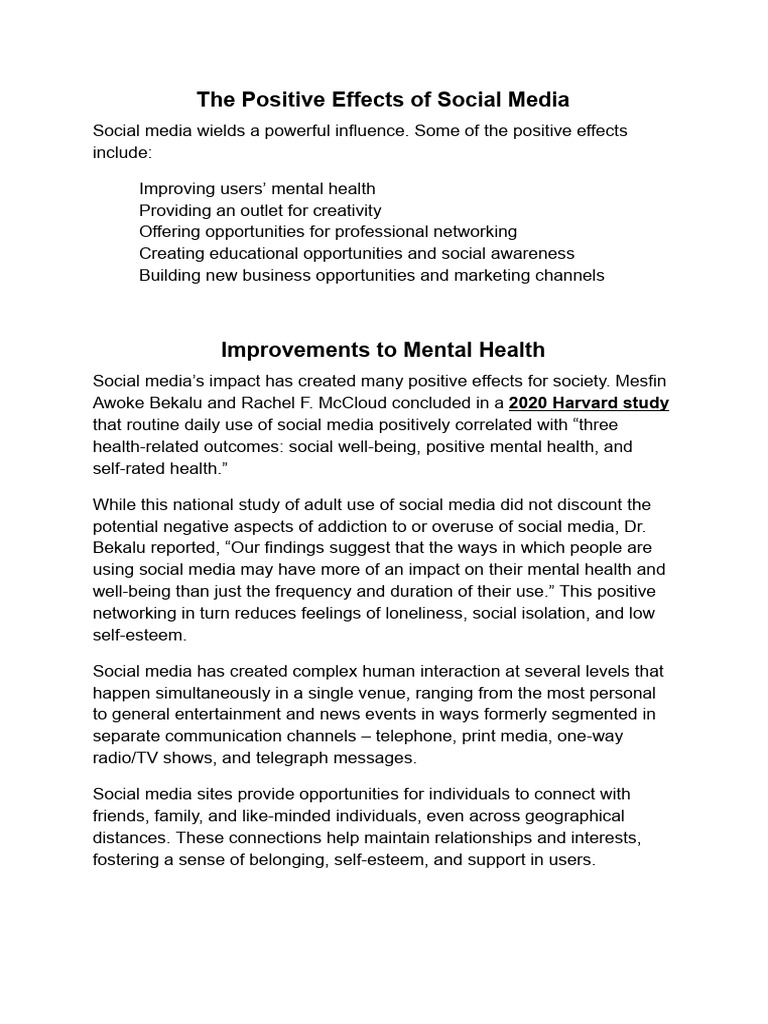 The Positive Effects of Social Media

Social media wields a powerful influence. Some of the positive effects include:

Improving users' mental health
Providing an outlet for creativity
Offering opportunities for professional networking
Creating educational opportunities and social awareness
Building new business opportunities and marketing channels

Improvements to Mental Health

Social media's impact has created many positive effects for society. Mesfin Awoke Bekalu and Rachel F. McCloud concluded in a 2020 Harvard study that routine daily use of social media positively correlated with "three health-related outcomes: social well-being, positive mental health, and self-rated health."

While this national study of adult use of social media did not discount the potential negative aspects of addiction to or overuse of social media, Dr. Bekalu reported, "Our findings suggest that the ways in which people are using social media may have more of an impact on their mental health and well-being than just the frequency and duration of their use." This positive networking in turn reduces feelings of loneliness, social isolation, and low self-esteem.

Social media has created complex human interaction at several levels that happen simultaneously in a single venue, ranging from the most personal to general entertainment and news events in ways formerly segmented in separate communication channels – telephone, print media, one-way radio/TV shows, and telegraph messages.

Social media sites provide opportunities for individuals to connect with friends, family, and like-minded individuals, even across geographical distances. These connections help maintain relationships and interests, fostering a sense of belonging, self-esteem, and support in users.